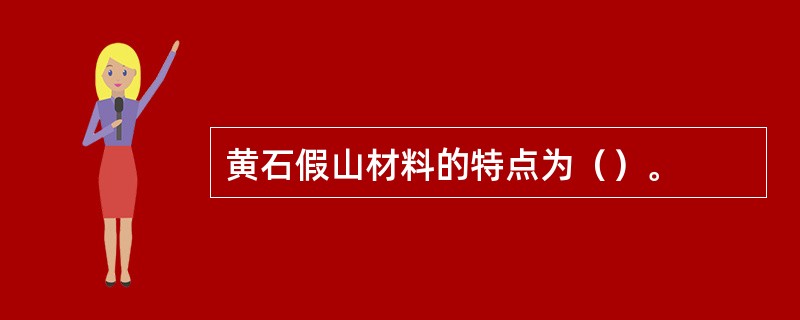 黄石假山材料的特点为（）。